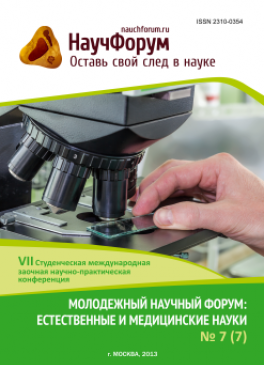 ISSN 2310-0354

nauchforum.ru
НаучФорум
Оставь свой след в науке

VII Студенческая международная заочная научно-практическая конференция

МОЛОДЕЖНЫЙ НАУЧНЫЙ ФОРУМ: ЕСТЕСТВЕННЫЕ И МЕДИЦИНСКИЕ НАУКИ
№ 7 (7)

г. МОСКВА, 2013